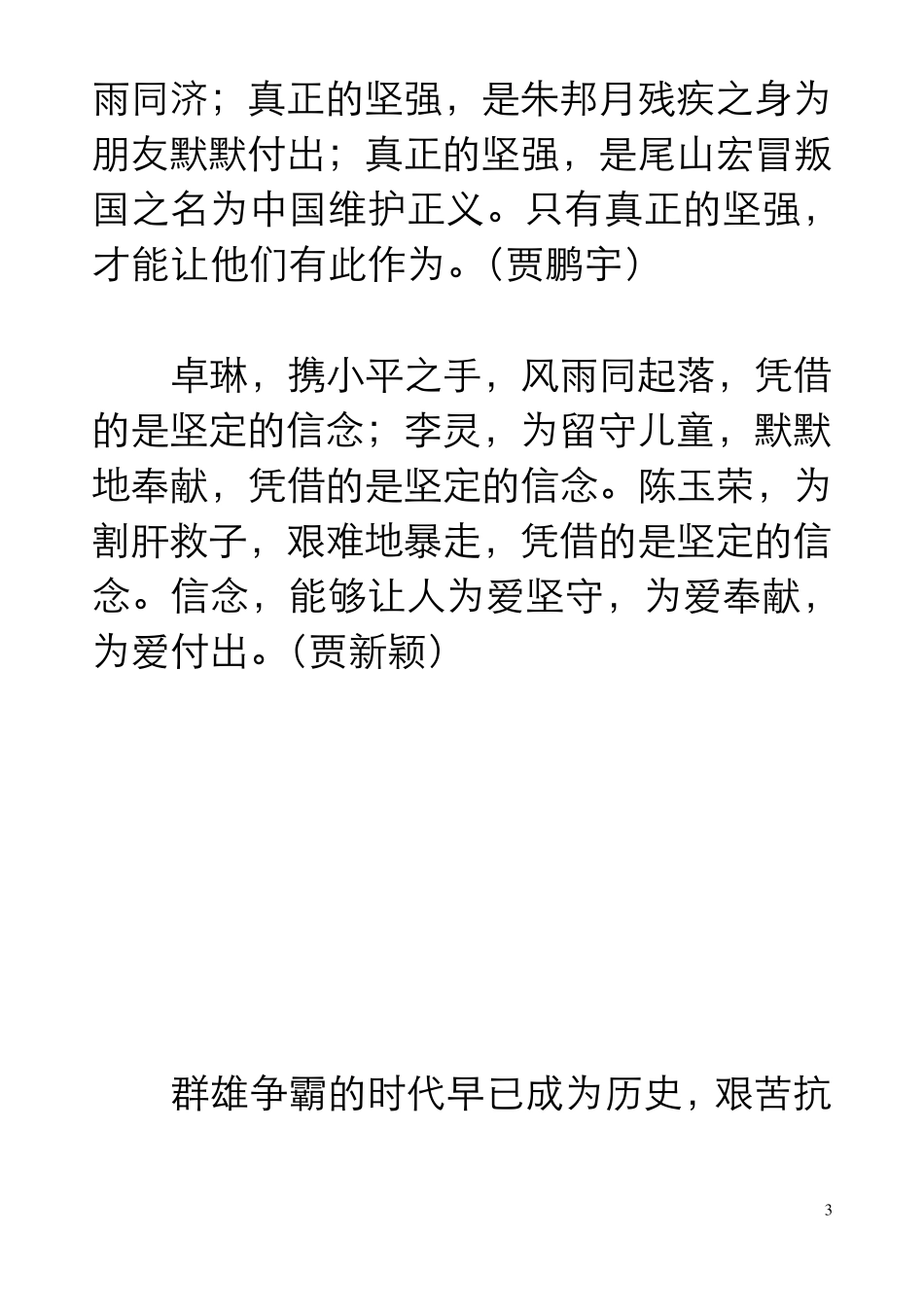 雨同济；真正的坚强，是朱邦月残疾之身为朋友默默付出；真正的坚强，是尾山宏冒叛国之名为中国维护正义。只有真正的坚强，才能让他们有此作为。（贾鹏宇）

卓琳，携小平之手，风雨同起落，凭借的是坚定的信念；李灵，为留守儿童，默默地奉献，凭借的是坚定的信念。陈玉荣，为割肝救子，艰难地暴走，凭借的是坚定的信念。信念，能够让人为爱坚守，为爱奉献，为爱付出。（贾新颖）

群雄争霸的时代早已成为历史，艰苦抗

3